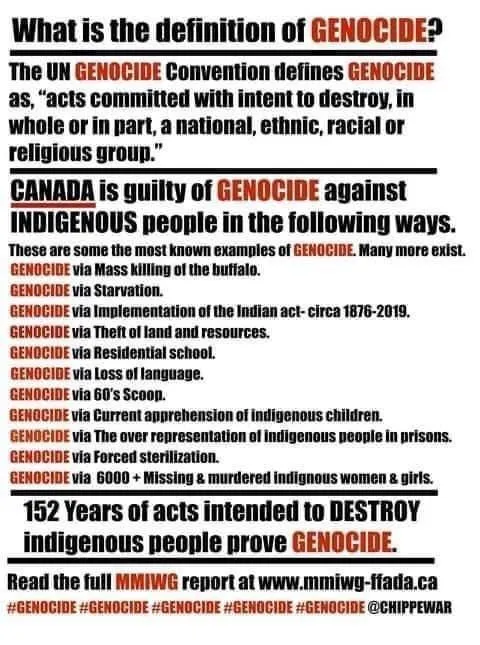 What is the definition of GENOCIDE?

The UN GENOCIDE Convention defines GENOCIDE as, "acts committed with intent to destroy, in whole or in part, a national, ethnic, racial or religious group."

CANADA is guilty of GENOCIDE against INDIGENOUS people in the following ways.

These are some the most known examples of GENOCIDE. Many more exist.
GENOCIDE via Mass killing of the buffalo.
GENOCIDE via Starvation.
GENOCIDE via Implementation of the Indian act- circa 1876-2019.
GENOCIDE via Theft of land and resources.
GENOCIDE via Residential school.
GENOCIDE via Loss of language.
GENOCIDE via 60's Scoop.
GENOCIDE via Current apprehension of indigenous children.
GENOCIDE via The over representation of indigenous people in prisons.
GENOCIDE via Forced sterilization.
GENOCIDE via 6000 + Missing & murdered indignous women & girls.

152 Years of acts intended to DESTROY indigenous people prove GENOCIDE.

Read the full MMIWG report at www.mmiwg-ffada.ca
#GENOCIDE #GENOCIDE #GENOCIDE #GENOCIDE #GENOCIDE @CHIPPEWAR